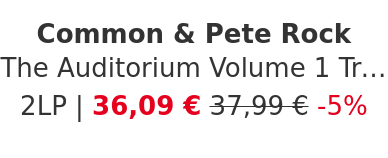 Common & Pete Rock
The Auditorium Volume 1 Tr...
2LP | 36,09 € 37,99 € -5%